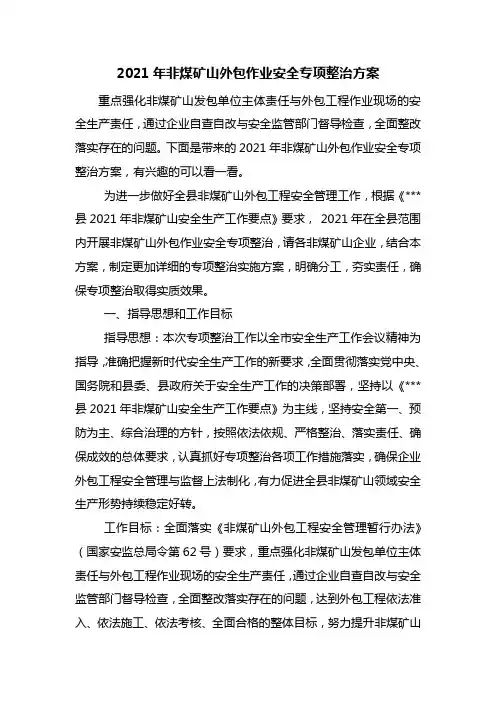 2021 年非煤矿山外包作业安全专项整治方案

重点强化非煤矿山发包单位主体责任与外包工程作业现场的安全生产责任，通过企业自查自改与安全监管部门督导检查，全面整改落实存在的问题。下面是带来的 2021 年非煤矿山外包作业安全专项整治方案，有兴趣的可以看一看。

为进一步做好全县非煤矿山外包工程安全管理工作，根据《***县 2021 年非煤矿山安全生产工作要点》要求， 2021 年在全县范围内开展非煤矿山外包作业安全专项整治，请各非煤矿山企业，结合本方案，制定更加详细的专项整治实施方案，明确分工，夯实责任，确保专项整治取得实质效果。

一、指导思想和工作目标

指导思想：本次专项整治工作以全市安全生产工作会议精神为指导，准确把握新时代安全生产工作的新要求，全面贯彻落实党中央、国务院和县委、县政府关于安全生产工作的决策部署，坚持以《***县 2021 年非煤矿山安全生产工作要点》为主线，坚持安全第一、预防为主、综合治理的方针，按照依法依规、严格整治、落实责任、确保成效的总体要求，认真抓好专项整治各项工作措施落实，确保企业外包工程安全管理与监督上法制化，有力促进全县非煤矿山领域安全生产形势持续稳定好转。

工作目标：全面落实《非煤矿山外包工程安全管理暂行办法》（国家安监总局令第 62 号）要求，重点强化非煤矿山发包单位主体责任与外包工程作业现场的安全生产责任，通过企业自查自改与安全监管部门督导检查，全面整改落实存在的问题，达到外包工程依法准入、依法施工、依法考核、全面合格的整体目标，努力提升非煤矿山